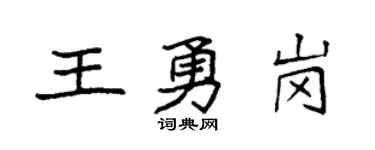 王勇岗

词典网